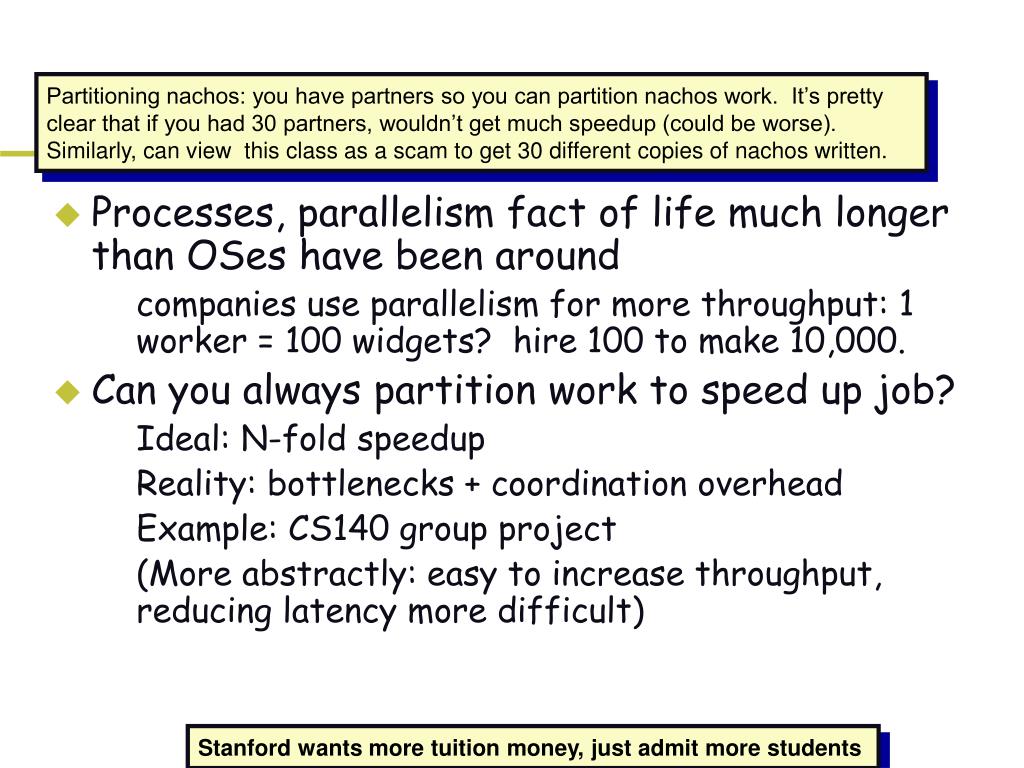 Partitioning nachos: you have partners so you can partition nachos work. It's pretty clear that if you had 30 partners, wouldn't get much speedup (could be worse). Similarly, can view this class as a scam to get 30 different copies of nachos written.

Processes, parallelism fact of life much longer than OSes have been around

companies use parallelism for more throughput: 1 worker = 100 widgets? hire 100 to make 10,000.

Can you always partition work to speed up job?

Ideal: N-fold speedup

Reality: bottlenecks + coordination overhead

Example: CS140 group project

(More abstractly: easy to increase throughput, reducing latency more difficult)

Stanford wants more tuition money, just admit more students